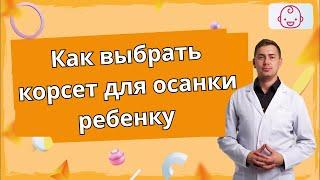 Как выбрать корсет для осанки ребенку